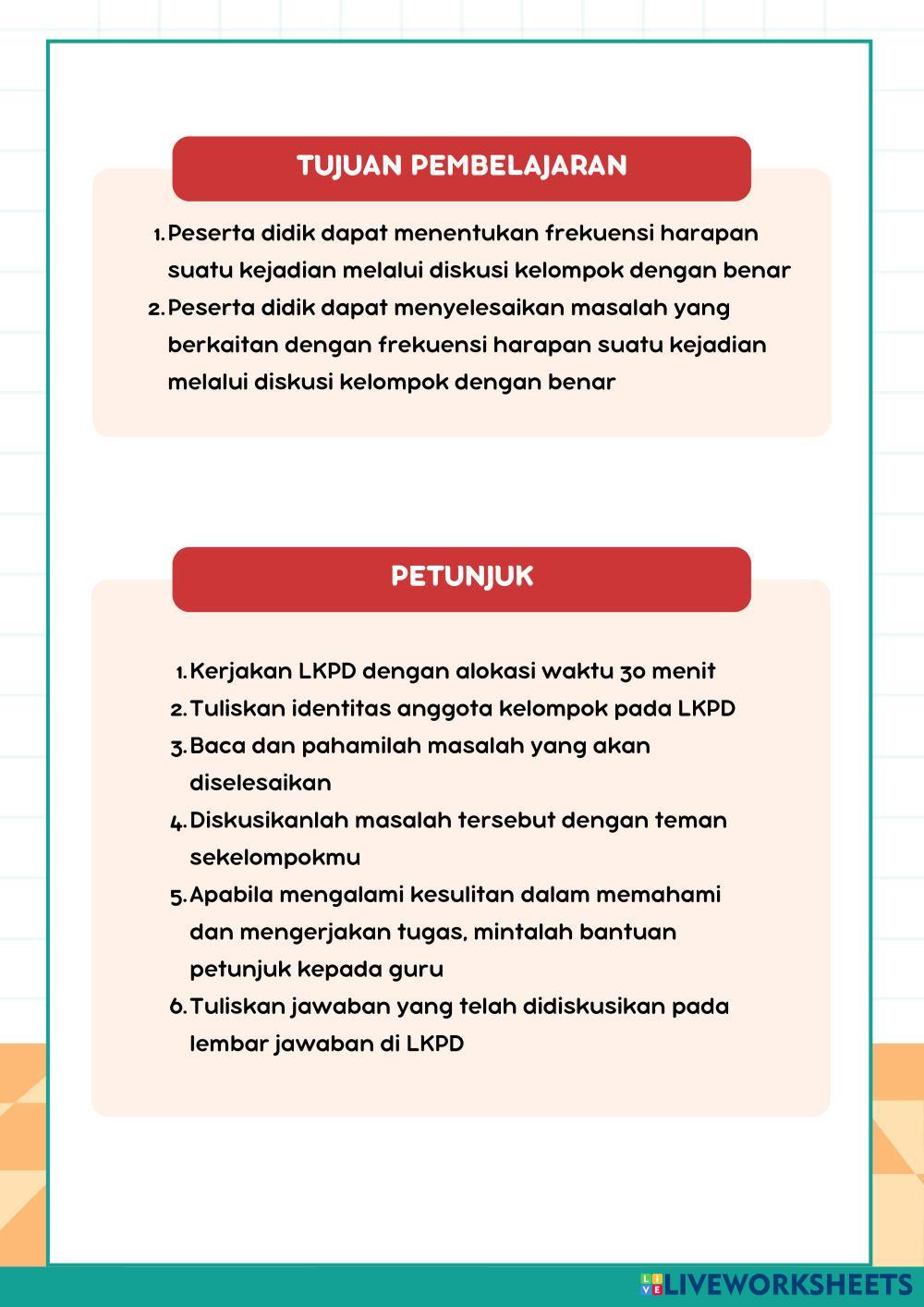 TUJUAN PEMBELAJARAN

1. Peserta didik dapat menentukan frekuensi harapan suatu kejadian melalui diskusi kelompok dengan benar
2. Peserta didik dapat menyelesaikan masalah yang berkaitan dengan frekuensi harapan suatu kejadian melalui diskusi kelompok dengan benar

PETUNJUK

1. Kerjakan LKPD dengan alokasi waktu 30 menit
2. Tuliskan identitas anggota kelompok pada LKPD
3. Baca dan pahamilah masalah yang akan diselesaikan
4. Diskusikanlah masalah tersebut dengan teman sekelompokmu
5. Apabila mengalami kesulitan dalam memahami dan mengerjakan tugas, mintalah bantuan petunjuk kepada guru
6. Tuliskan jawaban yang telah didiskusikan pada lembar jawaban di LKPD

LIVEWORKSHEETS